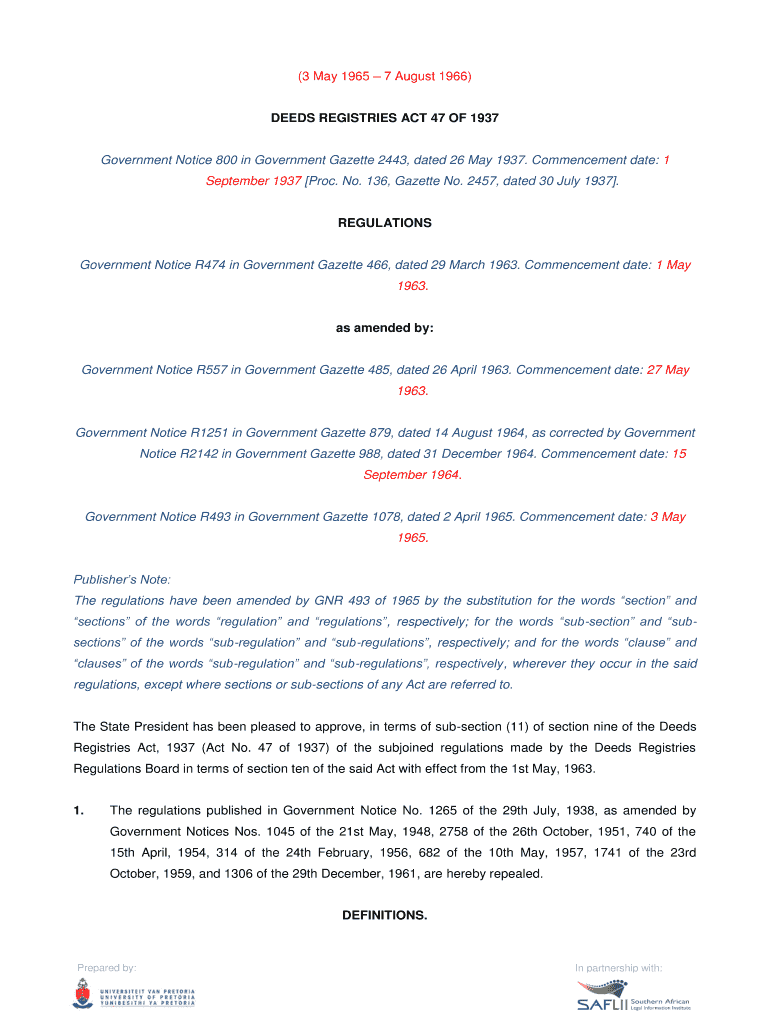 (3 May 1965 – 7 August 1966)

DEEDS REGISTRIES ACT 47 OF 1937

Government Notice 800 in Government Gazette 2443, dated 26 May 1937. Commencement date: 1 September 1937 [Proc. No. 136, Gazette No. 2457, dated 30 July 1937].

REGULATIONS

Government Notice R474 in Government Gazette 466, dated 29 March 1963. Commencement date: 1 May 1963.

as amended by:

Government Notice R557 in Government Gazette 485, dated 26 April 1963. Commencement date: 27 May 1963.

Government Notice R1251 in Government Gazette 879, dated 14 August 1964, as corrected by Government Notice R2142 in Government Gazette 988, dated 31 December 1964. Commencement date: 15 September 1964.

Government Notice R493 in Government Gazette 1078, dated 2 April 1965. Commencement date: 3 May 1965.

Publisher's Note:
The regulations have been amended by GNR 493 of 1965 by the substitution for the words "section" and "sections" of the words "regulation" and "regulations", respectively; for the words "sub-section" and "sub-sections" of the words "sub-regulation" and "sub-regulations", respectively; and for the words "clause" and "clauses" of the words "sub-regulation" and "sub-regulations", respectively, wherever they occur in the said regulations, except where sections or sub-sections of any Act are referred to.

The State President has been pleased to approve, in terms of sub-section (11) of section nine of the Deeds Registries Act, 1937 (Act No. 47 of 1937) of the subjoined regulations made by the Deeds Registries Regulations Board in terms of section ten of the said Act with effect from the 1st May, 1963.

1. The regulations published in Government Notice No. 1265 of the 29th July, 1938, as amended by Government Notices Nos. 1045 of the 21st May, 1948, 2758 of the 26th October, 1951, 740 of the 15th April, 1954, 314 of the 24th February, 1956, 682 of the 10th May, 1957, 1741 of the 23rd October, 1959, and 1306 of the 29th December, 1961, are hereby repealed.

DEFINITIONS.

Prepared by:
UNIVERSITEIT VAN PRETORIA
UNIVERSITY OF PRETORIA
YUNIBESITHI YA PRETORIA

In partnership with:
SAFLII Southern African Legal Information Institute